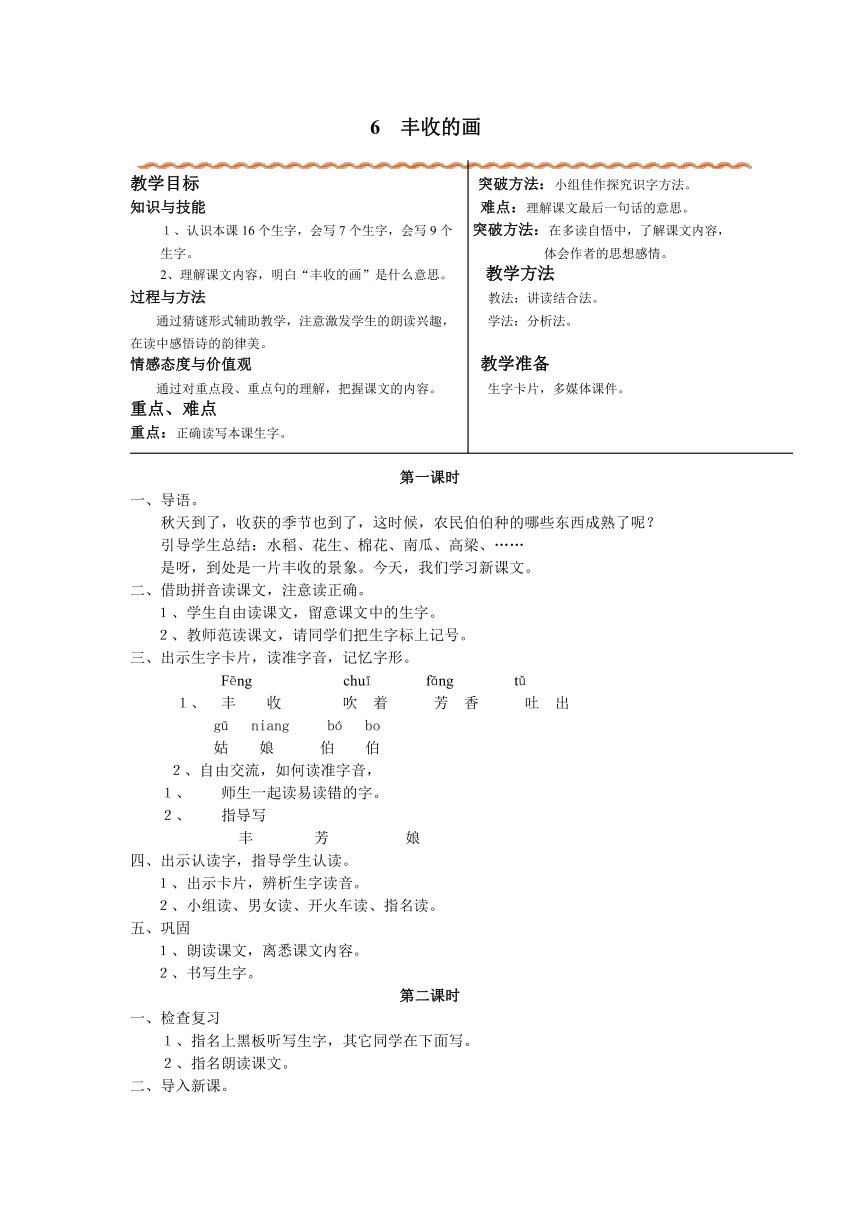 6 丰收的画

教学目标
知识与技能
1、认识本课 16 个生字，会写 7 个生字，会写 9 个生字。
2、理解课文内容，明白“丰收的画”是什么意思。
过程与方法
通过猜谜形式辅助教学，注意激发学生的朗读兴趣，在读中感悟诗的韵律美。
情感态度与价值观
通过对重点段、重点句的理解，把握课文的内容。
重点、难点
重点：正确读写本课生字。

突破方法：小组佳作探究识字方法。
难点：理解课文最后一句话的意思。
突破方法：在多读自悟中，了解课文内容，体会作者的思想感情。
教学方法
教法：讲读结合法。
学法：分析法。
教学准备
生字卡片，多媒体课件。

第一课时
一、导语。
秋天到了，收获的季节也到了，这时候，农民伯伯种的哪些东西成熟了呢？
引导学生总结：水稻、花生、棉花、南瓜、高粱、……
是呀，到处是一片丰收的景象。今天，我们学习新课文。
二、借助拼音读课文，注意读正确。
1、学生自由读课文，留意课文中的生字。
2、教师范读课文，请同学们把生字标上记号。
三、出示生字卡片，读准字音，记忆字形。
Fēng chuī fāng tǔ
1、 丰 收 吹 着 芳 香 吐 出
gū niang bó bo
姑 娘 伯 伯
2、自由交流，如何读准字音，
1、 师生一起读易读错的字。
2、 指导写
丰 芳 娘
四、出示认读字，指导学生认读。
1、出示卡片，辨析生字读音。
2、小组读、男女读、开火车读、指名读。
五、巩固
1、朗读课文，离悉课文内容。
2、书写生字。
第二课时
一、检查复习
1、指名上黑板听写生字，其它同学在下面写。
2、指名朗读课文。
二、导入新课。